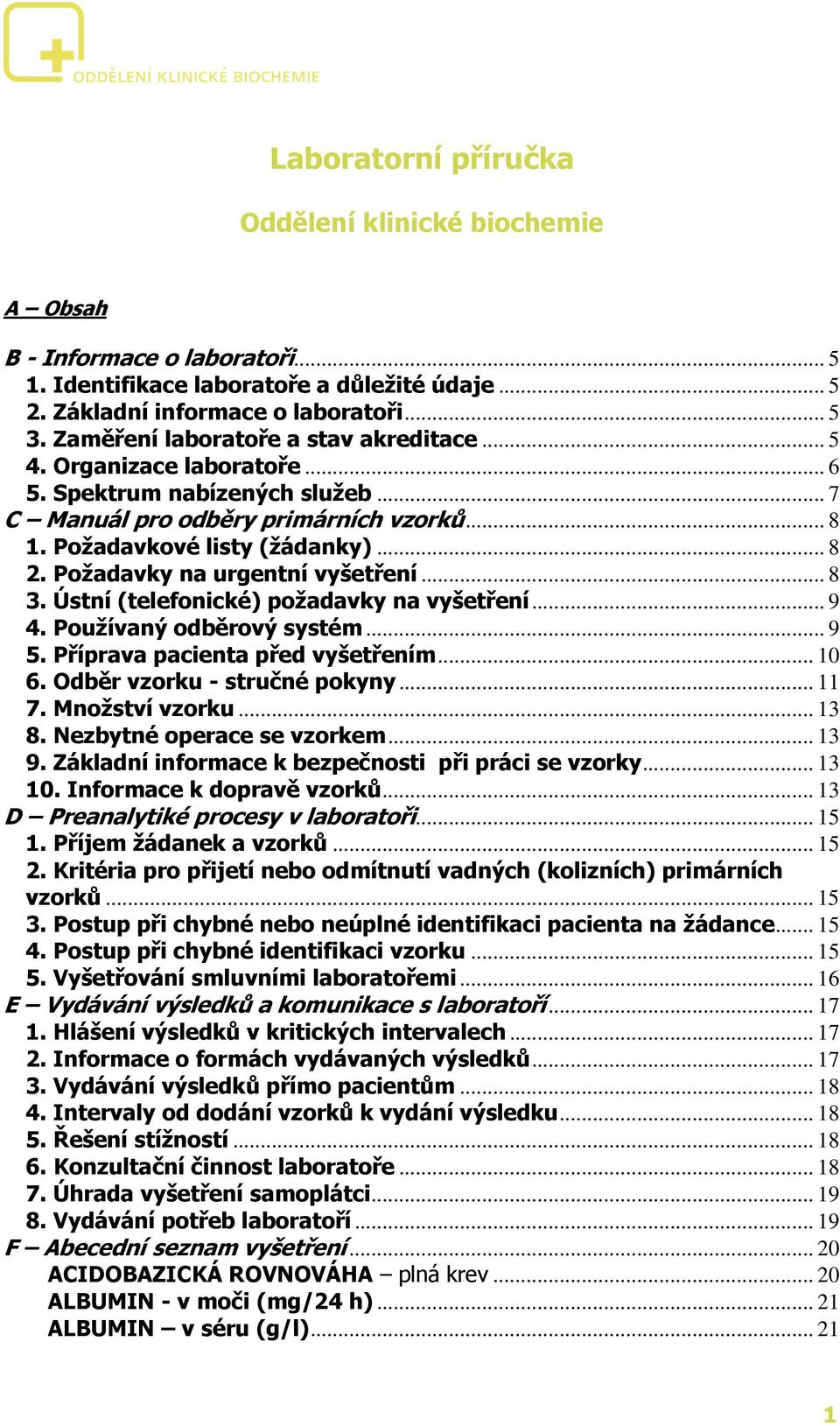 ODDĚLENÍ KLINICKÉ BIOCHEMIE

Laboratorní příručka

Oddělení klinické biochemie

A – Obsah

B - Informace o laboratoři ... 5
1. Identifikace laboratoře a důležité údaje ... 5
2. Základní informace o laboratoři ... 5
3. Zaměření laboratoře a stav akreditace ... 5
4. Organizace laboratoře ... 6
5. Spektrum nabízených služeb ... 7
C – Manuál pro odběry primárních vzorků ... 8
1. Požadavkové listy (žádanky) ... 8
2. Požadavky na urgentní vyšetření ... 8
3. Ústní (telefonické) požadavky na vyšetření ... 9
4. Používaný odběrový systém ... 9
5. Příprava pacienta před vyšetřením ... 10
6. Odběr vzorku - stručné pokyny ... 11
7. Množství vzorku ... 13
8. Nezbytné operace se vzorkem ... 13
9. Základní informace k bezpečnosti při práci se vzorky ... 13
10. Informace k dopravě vzorků ... 13
D – Preanalytiké procesy v laboratoři ... 15
1. Příjem žádanek a vzorků ... 15
2. Kritéria pro přijetí nebo odmítnutí vadných (kolizních) primárních vzorků ... 15
3. Postup při chybné nebo neúplné identifikaci pacienta na žádance ... 15
4. Postup při chybné identifikaci vzorku ... 15
5. Vyšetřování smluvními laboratořemi ... 16
E – Vydávání výsledků a komunikace s laboratoří ... 17
1. Hlášení výsledků v kritických intervalech ... 17
2. Informace o formách vydávaných výsledků ... 17
3. Vydávání výsledků přímo pacientům ... 18
4. Intervaly od dodání vzorků k vydání výsledku ... 18
5. Řešení stížností ... 18
6. Konzultační činnost laboratoře ... 18
7. Úhrada vyšetření samoplátci ... 19
8. Vydávání potřeb laboratoří ... 19
F – Abecední seznam vyšetření ... 20
ACIDOBAZICKÁ ROVNOVÁHA – plná krev ... 20
ALBUMIN - v moči (mg/24 h) ... 21
ALBUMIN – v séru (g/l) ... 21

1